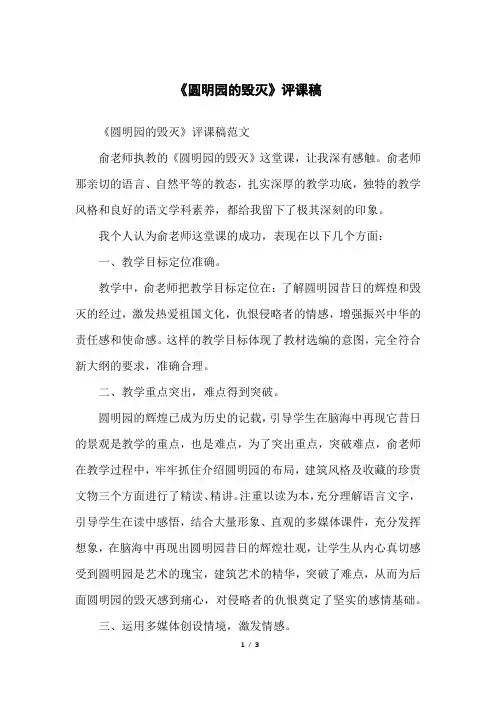 《圆明园的毁灭》评课稿

《圆明园的毁灭》评课稿范文

俞老师执教的《圆明园的毁灭》这堂课，让我深有感触。俞老师那亲切的语言、自然平等的教态，扎实深厚的教学功底，独特的教学风格和良好的语文学科素养，都给我留下了极其深刻的印象。

我个人认为俞老师这堂课的成功，表现在以下几个方面：

一、教学目标定位准确。

教学中，俞老师把教学目标定位在：了解圆明园昔日的辉煌和毁灭的经过，激发热爱祖国文化，仇恨侵略者的情感，增强振兴中华的责任感和使命感。这样的教学目标体现了教材选编的意图，完全符合新大纲的要求，准确合理。

二、教学重点突出，难点得到突破。

圆明园的辉煌已成为历史的记载，引导学生在脑海中再现它昔日的景观是教学的重点，也是难点，为了突出重点，突破难点，俞老师在教学过程中，牢牢抓住介绍圆明园的布局，建筑风格及收藏的珍贵文物三个方面进行了精读、精讲。注重以读为本，充分理解语言文字，引导学生在读中感悟，结合大量形象、直观的多媒体课件，充分发挥想象，在脑海中再现出圆明园昔日的辉煌壮观，让学生从内心真切感受到圆明园是艺术的瑰宝，建筑艺术的精华，突破了难点，从而为后面圆明园的毁灭感到痛心，对侵略者的仇恨奠定了坚实的感情基础。

三、运用多媒体创设情境，激发情感。

1 / 3